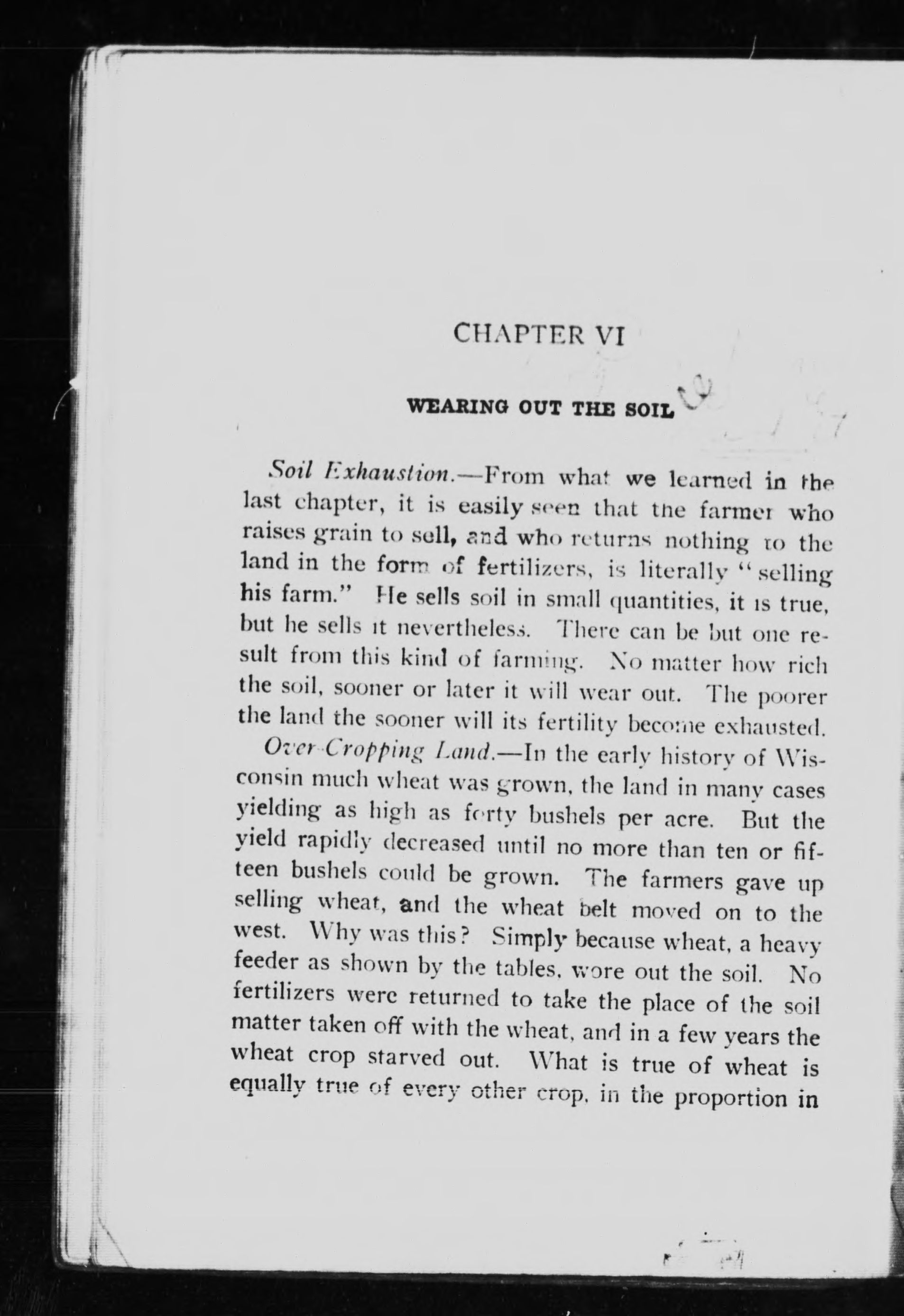 CHAPTER VI

WEARING OUT THE SOIL

Soil Exhaustion.—From what we learned in the last chapter, it is easily seen that the farmer who raises grain to sell, and who returns nothing to the land in the form of fertilizers, is literally "selling his farm." He sells soil in small quantities, it is true, but he sells it nevertheless. There can be but one result from this kind of farming. No matter how rich the soil, sooner or later it will wear out. The poorer the land the sooner will its fertility become exhausted.

Over-Cropping Land.—In the early history of Wisconsin much wheat was grown, the land in many cases yielding as high as forty bushels per acre. But the yield rapidly decreased until no more than ten or fifteen bushels could be grown. The farmers gave up selling wheat, and the wheat belt moved on to the west. Why was this? Simply because wheat, a heavy feeder as shown by the tables, wore out the soil. No fertilizers were returned to take the place of the soil matter taken off with the wheat, and in a few years the wheat crop starved out. What is true of wheat is equally true of every other crop, in the proportion in